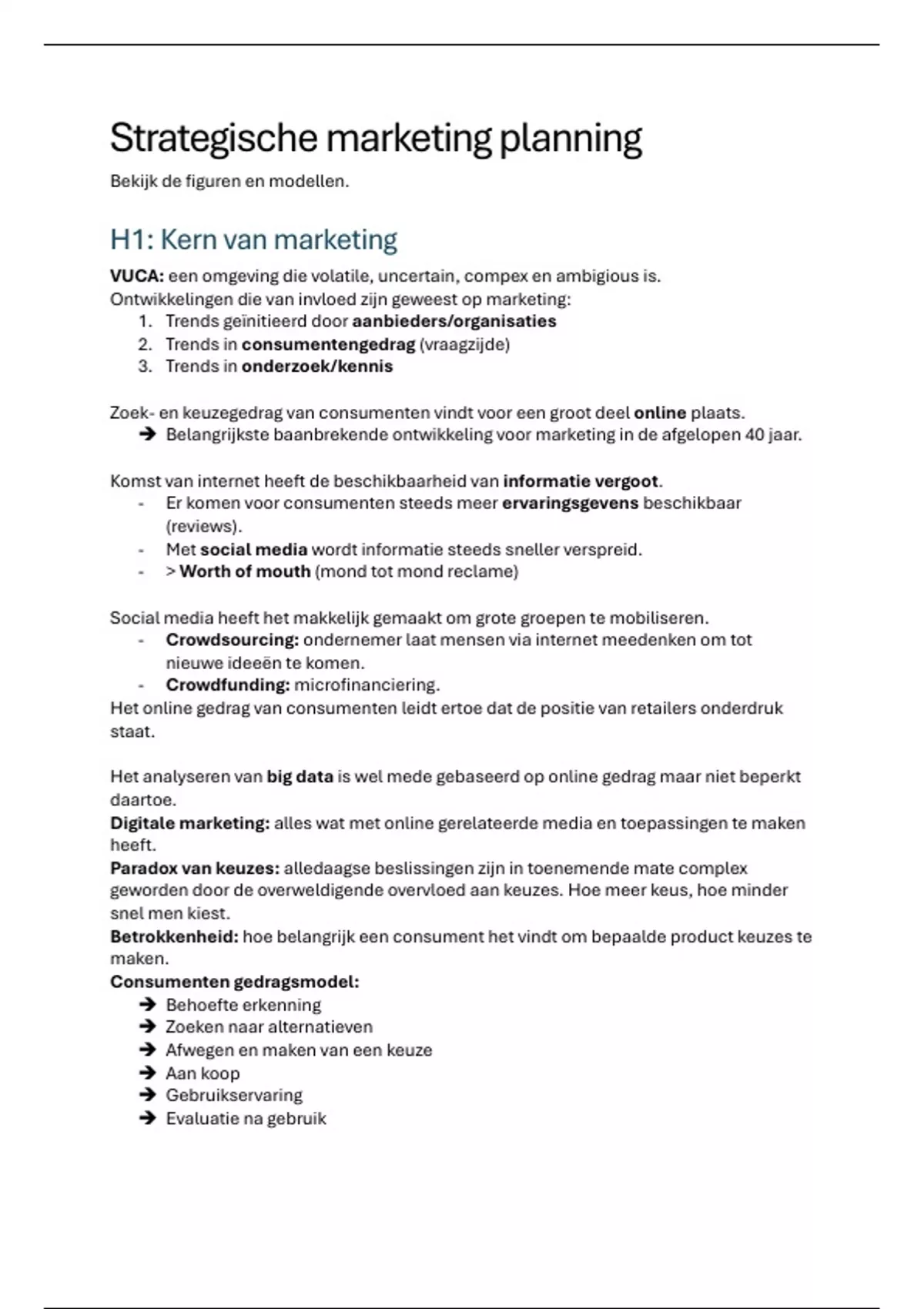 Strategische marketing planning

Bekijk de figuren en modellen.

H1: Kern van marketing

VUCA: een omgeving die volatile, uncertain, compex en ambigious is.
Ontwikkelingen die van invloed zijn geweest op marketing:
1. Trends geïnitieerd door aanbieders/organisaties
2. Trends in consumentengedrag (vraagzijde)
3. Trends in onderzoek/kennis

Zoek- en keuzegedrag van consumenten vindt voor een groot deel online plaats.
➔ Belangrijkste baanbrekende ontwikkeling voor marketing in de afgelopen 40 jaar.

Komst van internet heeft de beschikbaarheid van informatie vergoot.
- Er komen voor consumenten steeds meer ervaringsgevens beschikbaar (reviews).
- Met social media wordt informatie steeds sneller verspreid.
- > Worth of mouth (mond tot mond reclame)

Social media heeft het makkelijk gemaakt om grote groepen te mobiliseren.
- Crowdsourcing: ondernemer laat mensen via internet meedenken om tot nieuwe ideeën te komen.
- Crowdfunding: microfinanciering.
Het online gedrag van consumenten leidt ertoe dat de positie van retailers onderdruk staat.

Het analyseren van big data is wel mede gebaseerd op online gedrag maar niet beperkt daartoe.
Digitale marketing: alles wat met online gerelateerde media en toepassingen te maken heeft.
Paradox van keuzes: alledaagse beslissingen zijn in toenemende mate complex geworden door de overweldigende overvloed aan keuzes. Hoe meer keus, hoe minder snel men kiest.
Betrokkenheid: hoe belangrijk een consument het vindt om bepaalde product keuzes te maken.
Consumenten gedragsmodel:
➔ Behoefte erkenning
➔ Zoeken naar alternatieven
➔ Afwegen en maken van een keuze
➔ Aan koop
➔ Gebruikservaring
➔ Evaluatie na gebruik